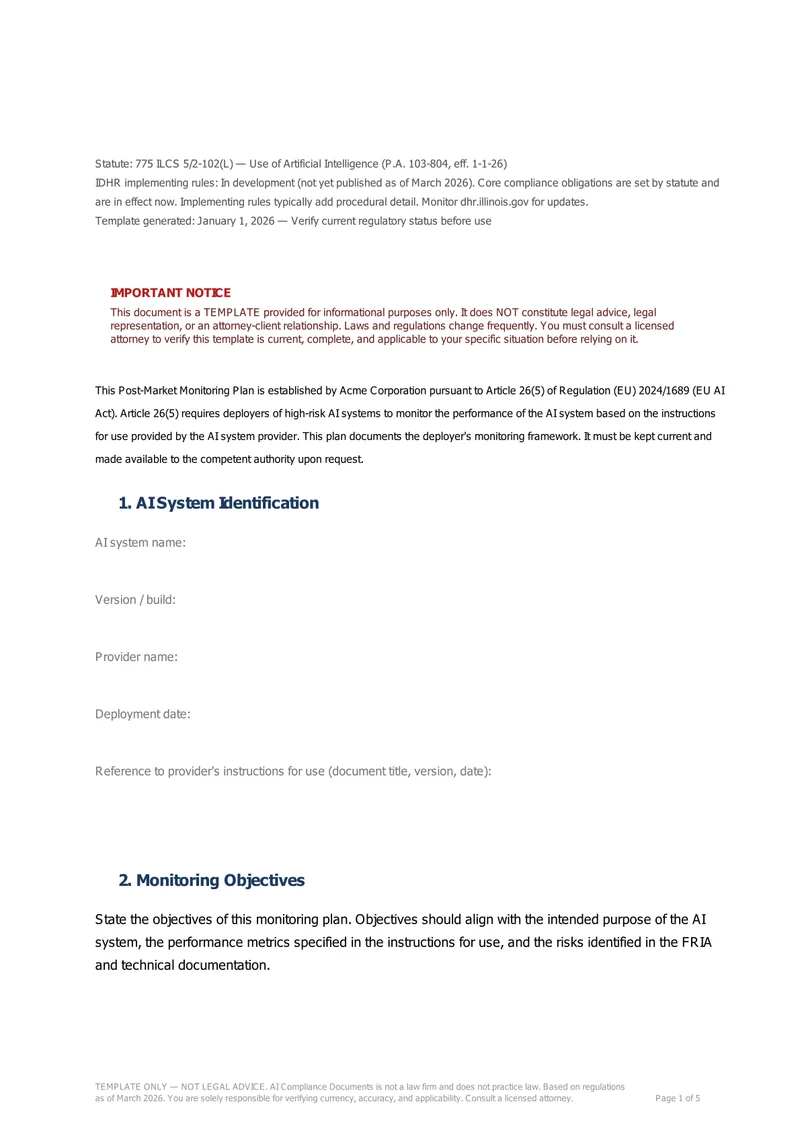 Statute: 775 ILCS 5/2-102(L) — Use of Artificial Intelligence (P.A. 103-804, eff. 1-1-26)
IDHR implementing rules: In development (not yet published as of March 2026). Core compliance obligations are set by statute and are in effect now. Implementing rules typically add procedural detail. Monitor dhr.illinois.gov for updates.
Template generated: January 1, 2026 — Verify current regulatory status before use

IMPORTANT NOTICE
This document is a TEMPLATE provided for informational purposes only. It does NOT constitute legal advice, legal representation, or an attorney-client relationship. Laws and regulations change frequently. You must consult a licensed attorney to verify this template is current, complete, and applicable to your specific situation before relying on it.

This Post-Market Monitoring Plan is established by Acme Corporation pursuant to Article 26(5) of Regulation (EU) 2024/1689 (EU AI Act). Article 26(5) requires deployers of high-risk AI systems to monitor the performance of the AI system based on the instructions for use provided by the AI system provider. This plan documents the deployer's monitoring framework. It must be kept current and made available to the competent authority upon request.

1. AI System Identification

AI system name:

Version / build:

Provider name:

Deployment date:

Reference to provider's instructions for use (document title, version, date):

2. Monitoring Objectives

State the objectives of this monitoring plan. Objectives should align with the intended purpose of the AI system, the performance metrics specified in the instructions for use, and the risks identified in the FRIA and technical documentation.

TEMPLATE ONLY — NOT LEGAL ADVICE. AI Compliance Documents is not a law firm and does not practice law. Based on regulations as of March 2026. You are solely responsible for verifying currency, accuracy, and applicability. Consult a licensed attorney.
Page 1 of 5